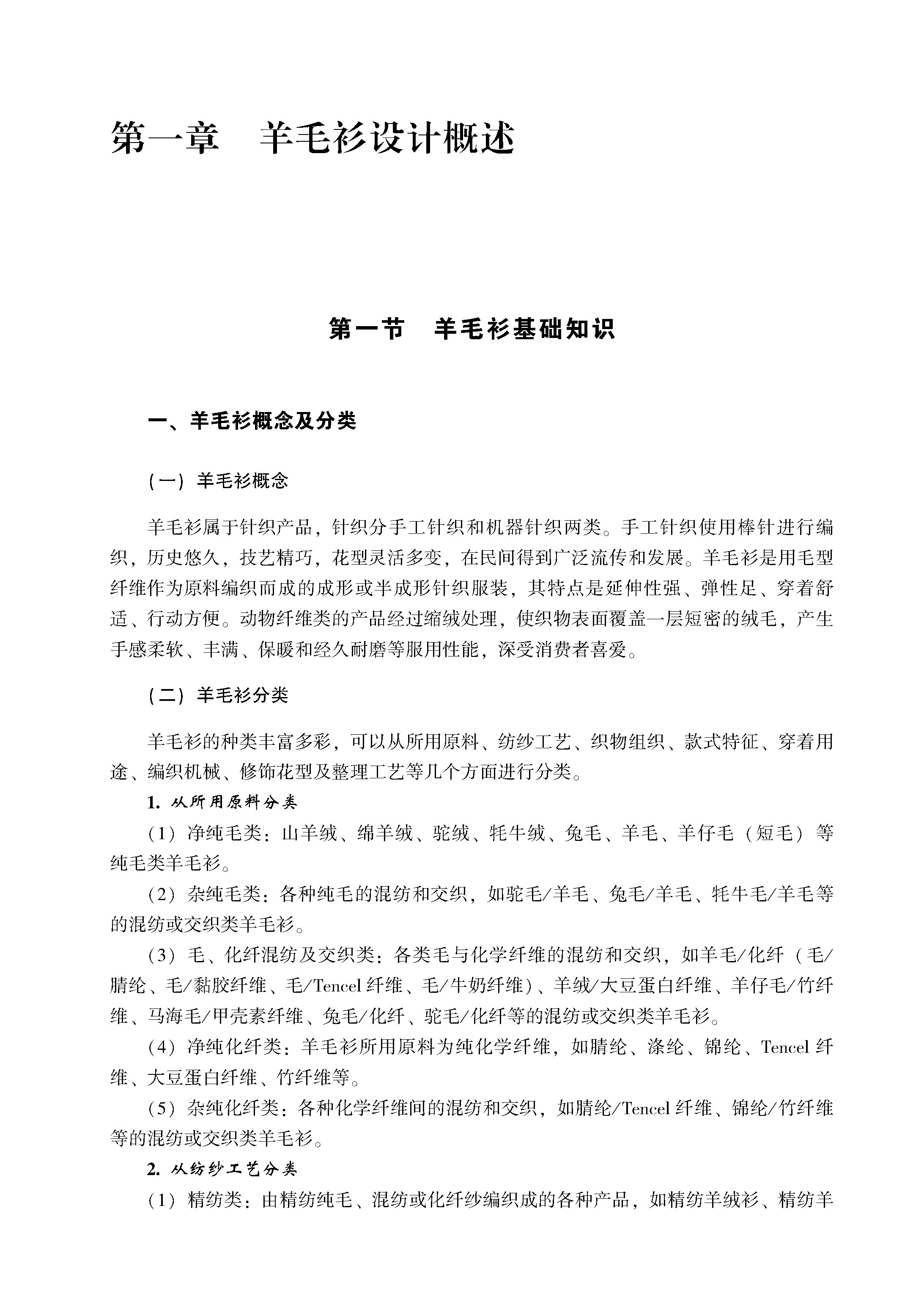 第一章　羊毛衫设计概述

第一节　羊毛衫基础知识

一、羊毛衫概念及分类

（一）羊毛衫概念

羊毛衫属于针织产品，针织分手工针织和机器针织两类。手工针织使用棒针进行编织，历史悠久，技艺精巧，花型灵活多变，在民间得到广泛流传和发展。羊毛衫是用毛型纤维作为原料编织而成的成形或半成形针织服装，其特点是延伸性强、弹性足、穿着舒适、行动方便。动物纤维类的产品经过缩绒处理，使织物表面覆盖一层短密的绒毛，产生手感柔软、丰满、保暖和经久耐磨等服用性能，深受消费者喜爱。

（二）羊毛衫分类

羊毛衫的种类丰富多彩，可以从所用原料、纺纱工艺、织物组织、款式特征、穿着用途、编织机械、修饰花型及整理工艺等几个方面进行分类。

1. 从所用原料分类

（1）净纯毛类：山羊绒、绵羊绒、驼绒、牦牛绒、兔毛、羊毛、羊仔毛（短毛）等纯毛类羊毛衫。

（2）杂纯毛类：各种纯毛的混纺和交织，如驼毛/羊毛、兔毛/羊毛、牦牛毛/羊毛等的混纺或交织类羊毛衫。

（3）毛、化纤混纺及交织类：各类毛与化学纤维的混纺和交织，如羊毛/化纤（毛/腈纶、毛/黏胶纤维、毛/Tencel 纤维、毛/牛奶纤维）、羊绒/大豆蛋白纤维、羊仔毛/竹纤维、马海毛/甲壳素纤维、兔毛/化纤、驼毛/化纤等的混纺或交织类羊毛衫。

（4）净纯化纤类：羊毛衫所用原料为纯化学纤维，如腈纶、涤纶、锦纶、Tencel 纤维、大豆蛋白纤维、竹纤维等。

（5）杂纯化纤类：各种化学纤维间的混纺和交织，如腈纶/Tencel 纤维、锦纶/竹纤维等的混纺或交织类羊毛衫。

2. 从纺纱工艺分类

（1）精纺类：由精纺纯毛、混纺或化纤纱编织成的各种产品，如精纺羊绒衫、精纺羊